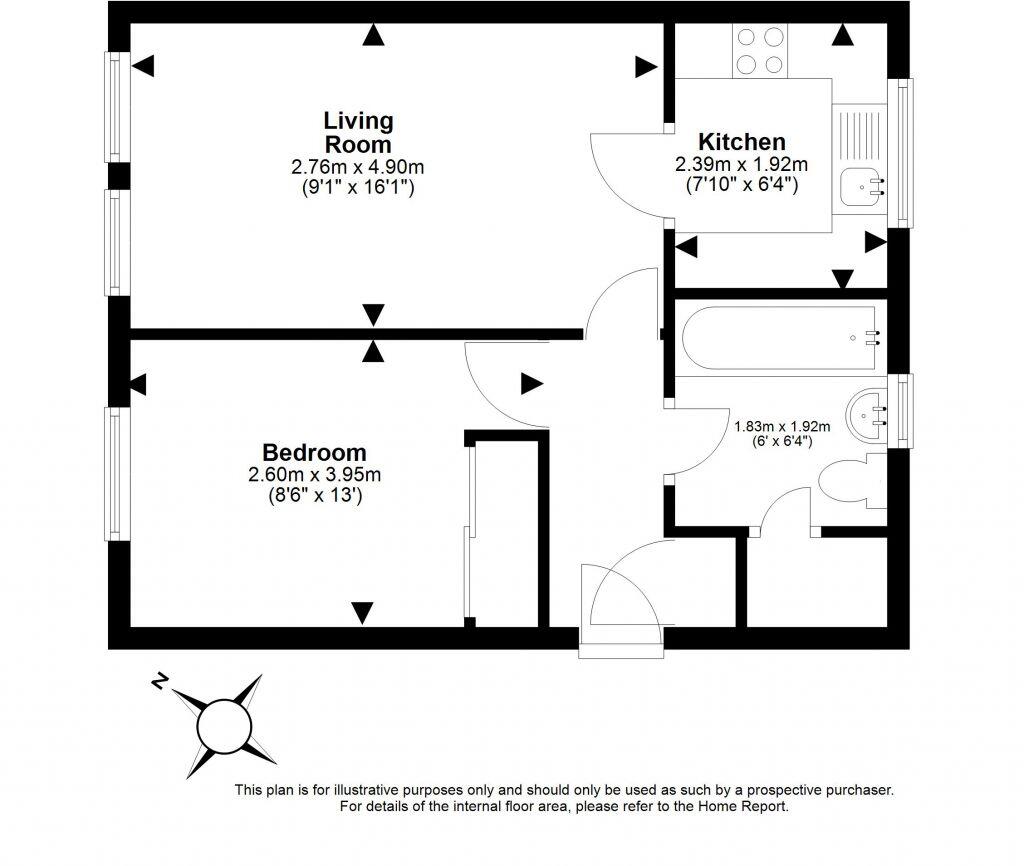 Living Room
2.76m x 4.90m
(9'1" x 16'1")

Kitchen
2.39m x 1.92m
(7'10" x 6'4")

1.83m x 1.92m
(6' x 6'4")

Bedroom
2.60m x 3.95m
(8'6" x 13')

N

This plan is for illustrative purposes only and should only be used as such by a prospective purchaser.
For details of the internal floor area, please refer to the Home Report.